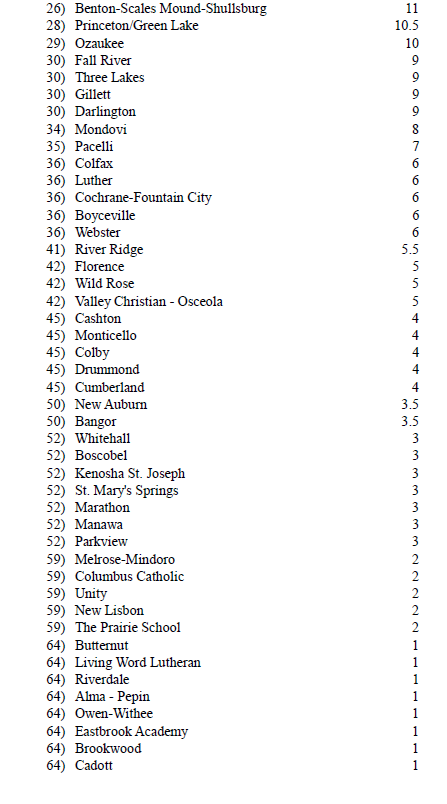 26) Benton-Scales Mound-Shullsburg 11
28) Princeton/Green Lake 10.5
29) Ozaukee 10
30) Fall River 9
30) Three Lakes 9
30) Gillett 9
30) Darlington 9
34) Mondovi 8
35) Pacelli 7
36) Colfax 6
36) Luther 6
36) Cochrane-Fountain City 6
36) Boyceville 6
36) Webster 6
41) River Ridge 5.5
42) Florence 5
42) Wild Rose 5
42) Valley Christian - Osceola 5
45) Cashton 4
45) Monticello 4
45) Colby 4
45) Drummond 4
45) Cumberland 4
50) New Auburn 3.5
50) Bangor 3.5
52) Whitehall 3
52) Boscobel 3
52) Kenosha St. Joseph 3
52) St. Mary's Springs 3
52) Marathon 3
52) Manawa 3
52) Parkview 3
59) Melrose-Mindoro 2
59) Columbus Catholic 2
59) Unity 2
59) New Lisbon 2
59) The Prairie School 2
64) Butternut 1
64) Living Word Lutheran 1
64) Riverdale 1
64) Alma - Pepin 1
64) Owen-Withee 1
64) Eastbrook Academy 1
64) Brookwood 1
64) Cadott 1